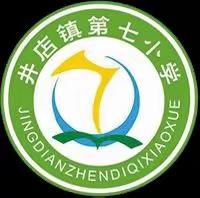 井店镇第七小学

JINGDIANZHENDIQIXIAOXUE